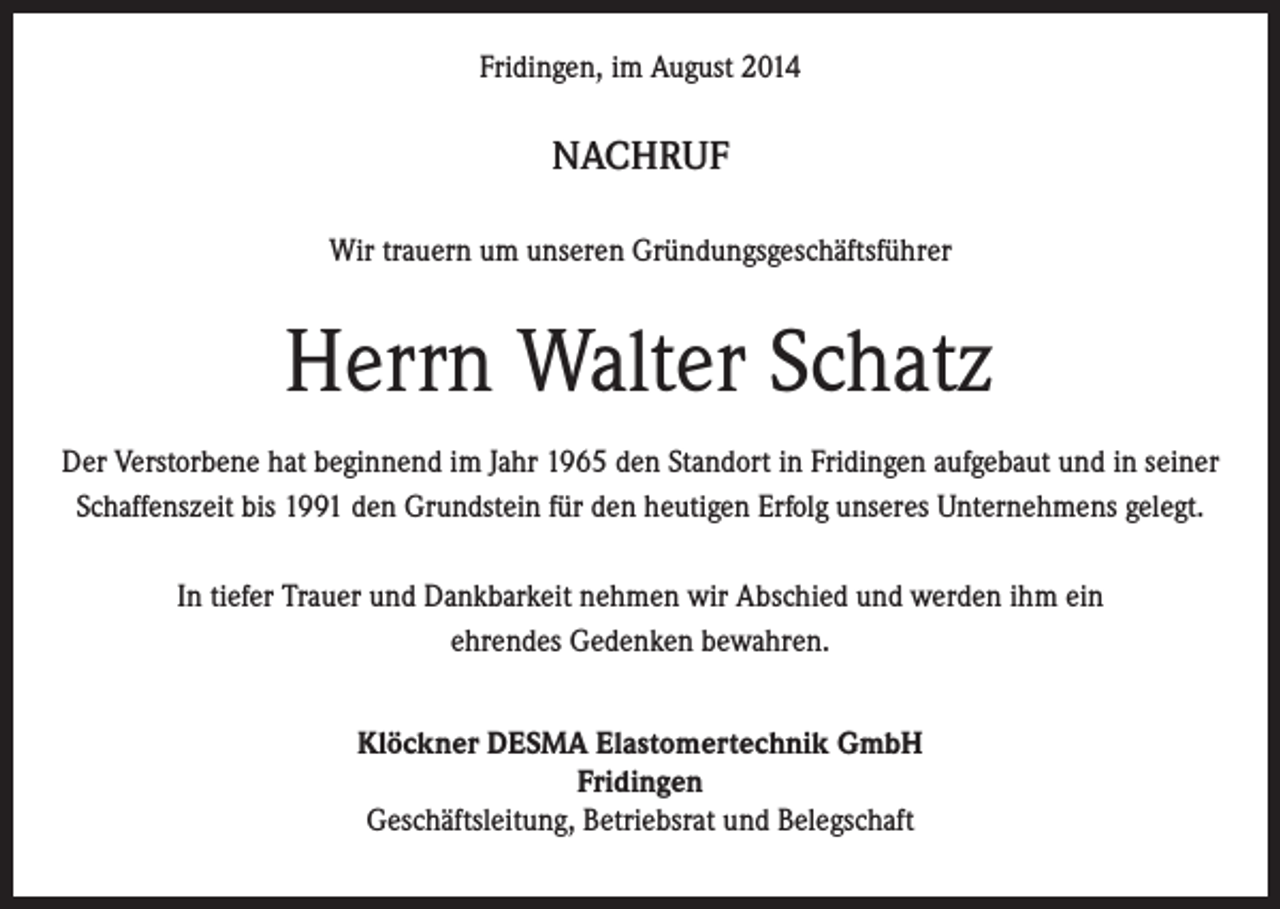 Fridingen, im August 2014

NACHRUF

Wir trauern um unseren Gründungsgeschäftsführer

Herrn Walter Schatz

Der Verstorbene hat beginnend im Jahr 1965 den Standort in Fridingen aufgebaut und in seiner Schaffenszeit bis 1991 den Grundstein für den heutigen Erfolg unseres Unternehmens gelegt.

In tiefer Trauer und Dankbarkeit nehmen wir Abschied und werden ihm ein ehrendes Gedenken bewahren.

Klöckner DESMA Elastomertechnik GmbH
Fridingen
Geschäftsleitung, Betriebsrat und Belegschaft